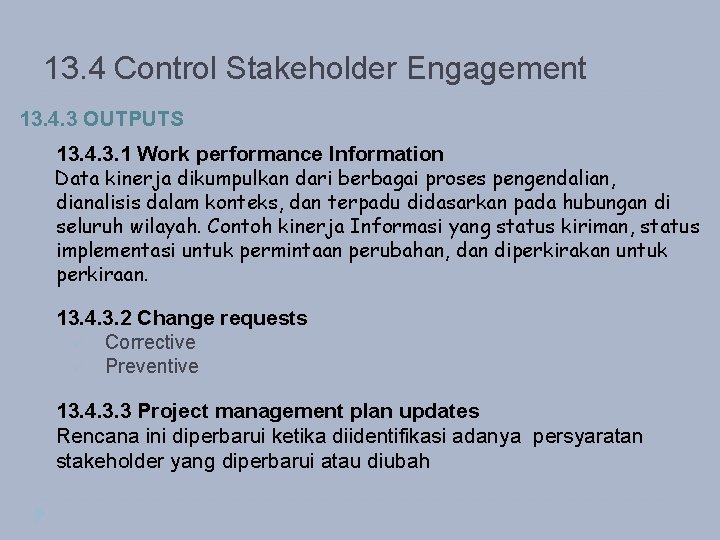 13.4 Control Stakeholder Engagement

13.4.3 OUTPUTS

13.4.3.1 Work performance Information
Data kinerja dikumpulkan dari berbagai proses pengendalian, dianalisis dalam konteks, dan terpadu didasarkan pada hubungan di seluruh wilayah. Contoh kinerja Informasi yang status kiriman, status implementasi untuk permintaan perubahan, dan diperkirakan untuk perkiraan.

13.4.3.2 Change requests
Corrective
Preventive

13.4.3.3 Project management plan updates
Rencana ini diperbarui ketika diidentifikasi adanya persyaratan stakeholder yang diperbarui atau diubah